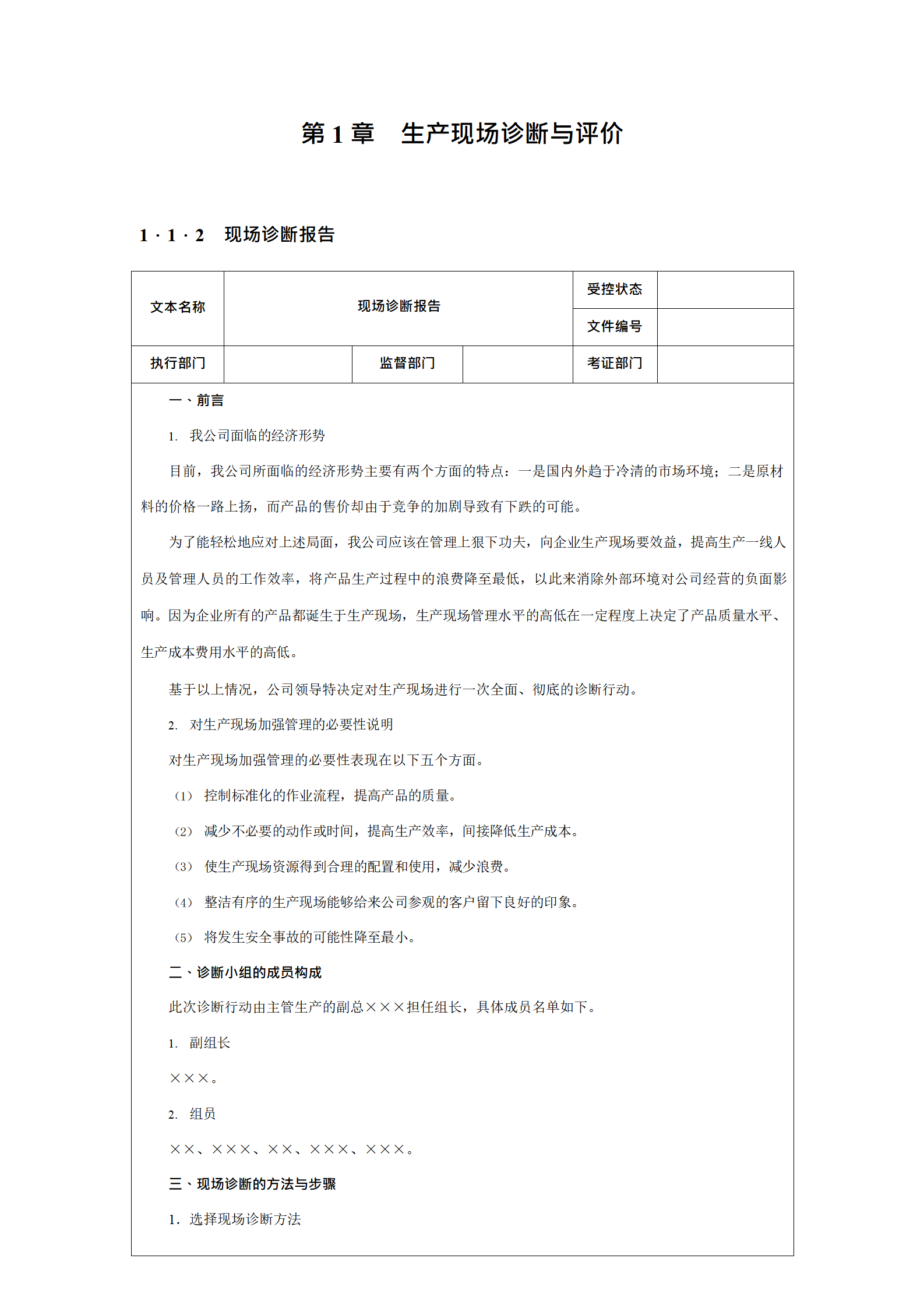 第 1 章　生产现场诊断与评价

1 · 1 · 2　现场诊断报告

| 文本名称 | 现场诊断报告 | | | 受控状态 | |
|---|---|---|---|---|---|
| | | | | 文件编号 | |
| 执行部门 | | 监督部门 | | 考证部门 | |

一、前言

1. 我公司面临的经济形势

目前，我公司所面临的经济形势主要有两个方面的特点：一是国内外趋于冷清的市场环境；二是原材料的价格一路上扬，而产品的售价却由于竞争的加剧导致有下跌的可能。

为了能轻松地应对上述局面，我公司应该在管理上狠下功夫，向企业生产现场要效益，提高生产一线人员及管理人员的工作效率，将产品生产过程中的浪费降至最低，以此来消除外部环境对公司经营的负面影响。因为企业所有的产品都诞生于生产现场，生产现场管理水平的高低在一定程度上决定了产品质量水平、生产成本费用水平的高低。

基于以上情况，公司领导特决定对生产现场进行一次全面、彻底的诊断行动。

2. 对生产现场加强管理的必要性说明

对生产现场加强管理的必要性表现在以下五个方面。

（1） 控制标准化的作业流程，提高产品的质量。

（2） 减少不必要的动作或时间，提高生产效率，间接降低生产成本。

（3） 使生产现场资源得到合理的配置和使用，减少浪费。

（4） 整洁有序的生产现场能够给来公司参观的客户留下良好的印象。

（5） 将发生安全事故的可能性降至最小。

二、诊断小组的成员构成

此次诊断行动由主管生产的副总×××担任组长，具体成员名单如下。

1. 副组长

×××。

2. 组员

××、×××、××、×××、×××。

三、现场诊断的方法与步骤

1. 选择现场诊断方法